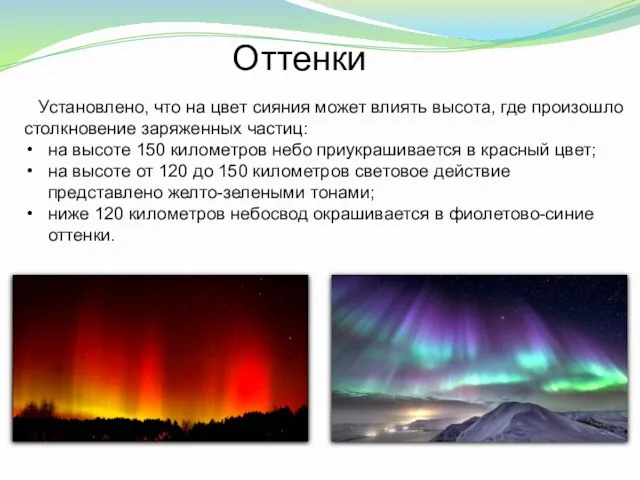 Оттенки

Установлено, что на цвет сияния может влиять высота, где произошло столкновение заряженных частиц:

• на высоте 150 километров небо приукрашивается в красный цвет;
• на высоте от 120 до 150 километров световое действие представлено желто-зелеными тонами;
• ниже 120 километров небосвод окрашивается в фиолетово-синие оттенки.